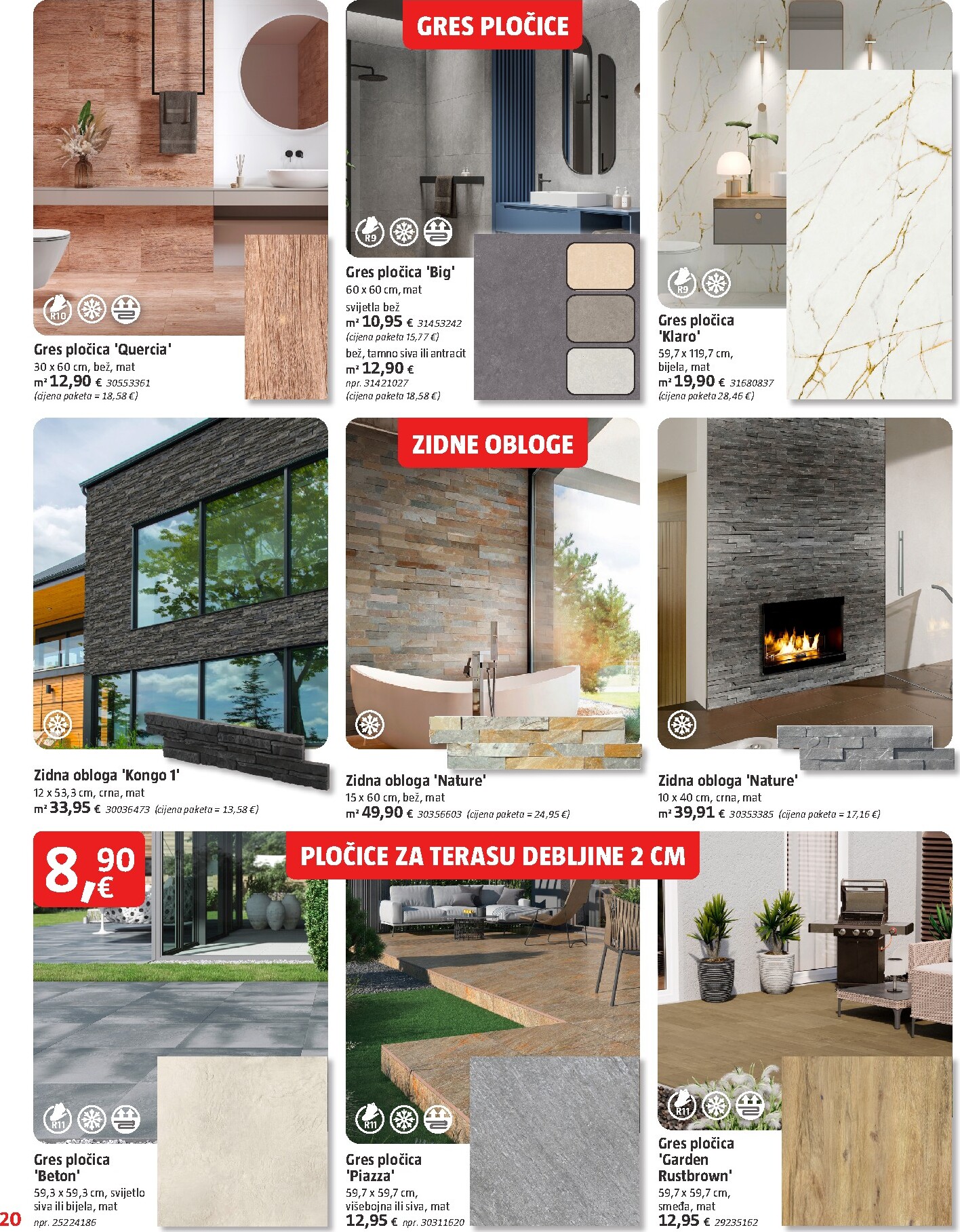 GRES PLOČICE

R10

Gres pločica 'Quercia'
30 x 60 cm, bež, mat
m² 12,90 € 30553361
(cijena paketa = 18,58 €)

R9

Gres pločica 'Big'
60 x 60 cm, mat
svijetla bež
m² 10,95 € 31453242
(cijena paketa 15,77 €)
bež, tamno siva ili antracit
m² 12,90 €
npr. 31421027
(cijena paketa 18,58 €)

R9

Gres pločica 'Klaro'
59,7 x 119,7 cm, bijela, mat
m² 19,90 € 31680837
(cijena paketa 28,46 €)

ZIDNE OBLOGE

Zidna obloga 'Kongo 1'
12 x 53,3 cm, crna, mat
m² 33,95 € 30036473 (cijena paketa = 13,58 €)

Zidna obloga 'Nature'
15 x 60 cm, bež, mat
m² 49,90 € 30356603 (cijena paketa = 24,95 €)

Zidna obloga 'Nature'
10 x 40 cm, crna, mat
m² 39,91 € 30353385 (cijena paketa = 17,16 €)

8,90 €

PLOČICE ZA TERASU DEBLJINE 2 CM

R11

Gres pločica 'Beton'
59,3 x 59,3 cm, svijetlo siva ili bijela, mat
npr. 25224186

R11

Gres pločica 'Piazza'
59,7 x 59,7 cm, višebojna ili siva, mat
12,95 € npr. 30311620

R11

Gres pločica 'Garden Rustbrown'
59,7 x 59,7 cm, smeđa, mat
12,95 € 29235162

20